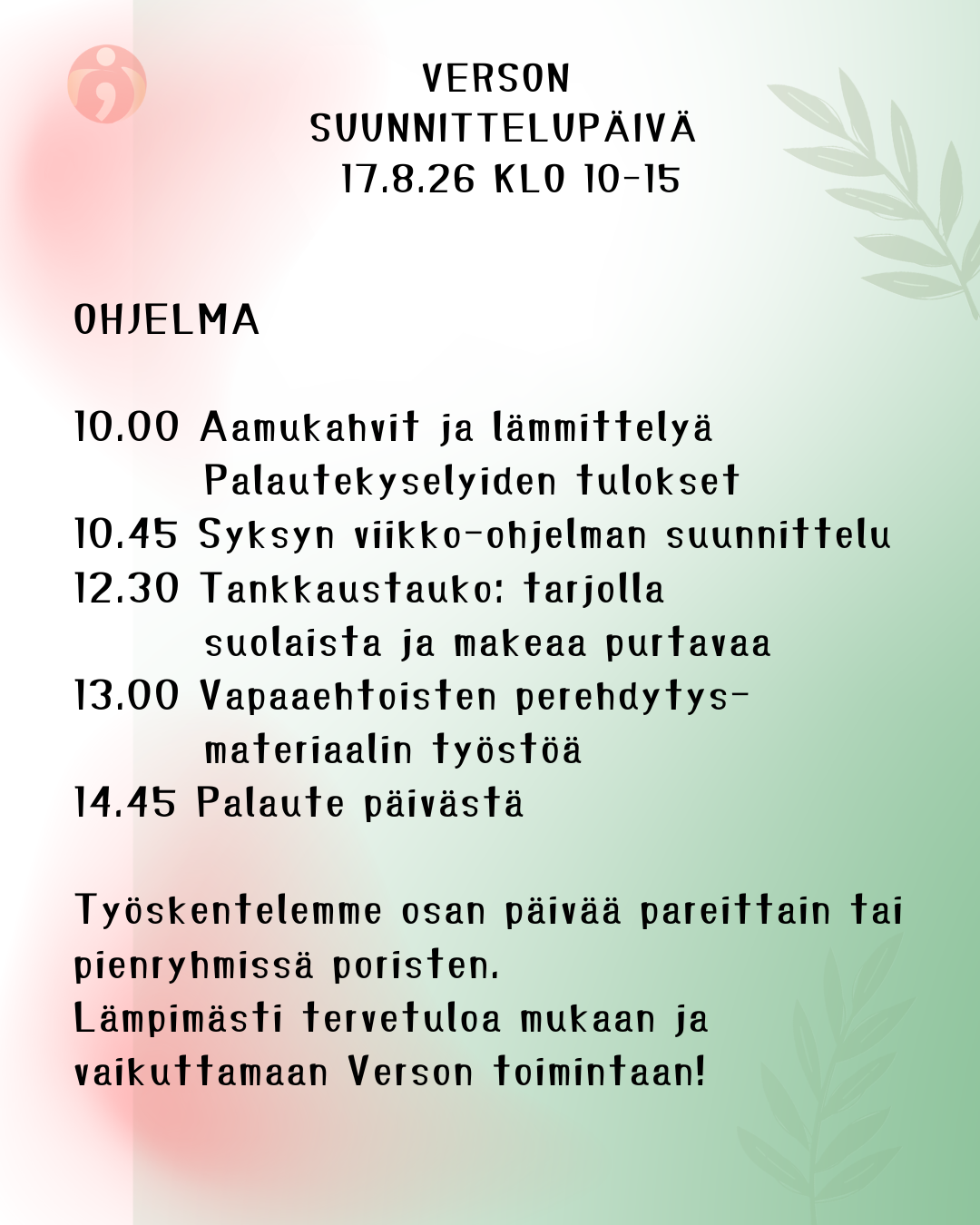 VERSON
SUUNNITTELUPÄIVÄ
17.8.26 KLO 10-15

OHJELMA

10.00 Aamukahvit ja lämmittelyä
Palautekyselyiden tulokset
10.45 Syksyn viikko-ohjelman suunnittelu
12.30 Tankkaustauko: tarjolla suolaista ja makeaa purtavaa
13.00 Vapaaehtoisten perehdytysmateriaalin työstöä
14.45 Palaute päivästä

Työskentelemme osan päivää pareittain tai pienryhmissä poristen.
Lämpimästi tervetuloa mukaan ja vaikuttamaan Verson toimintaan!